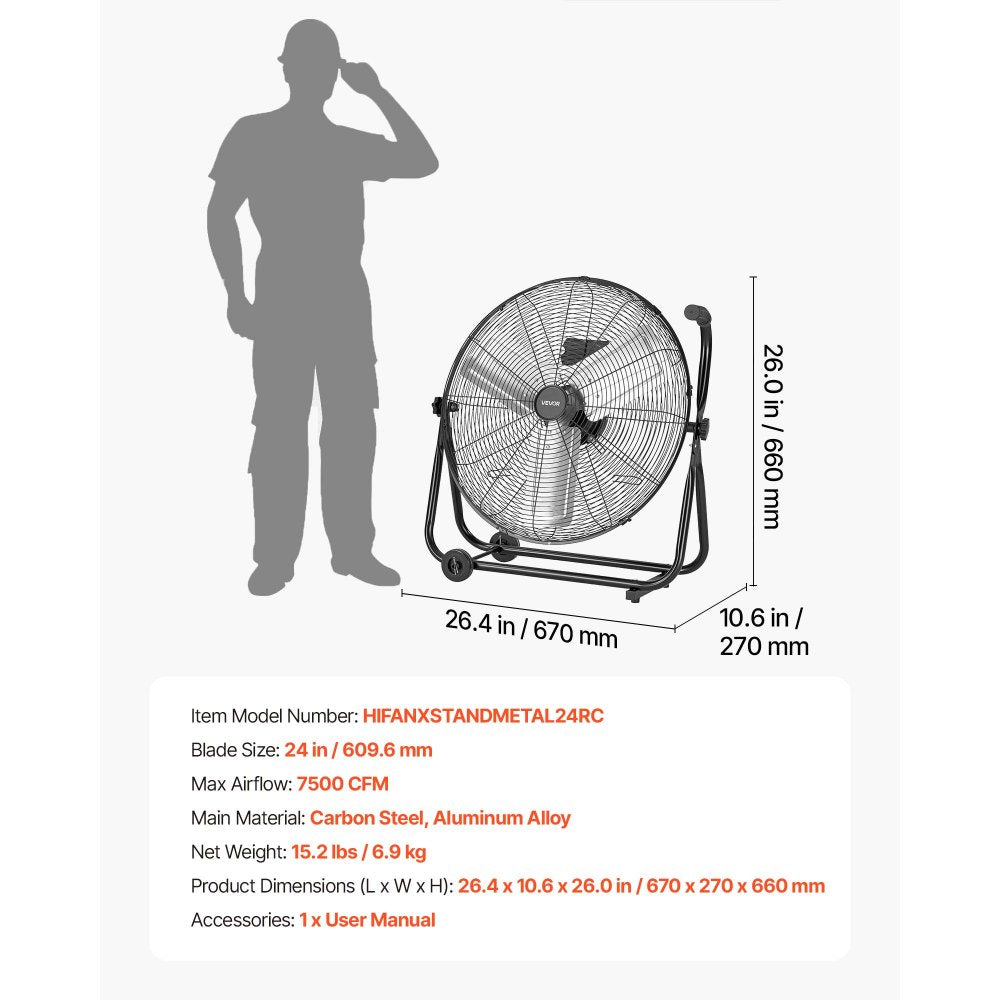 VEVOR

26.0 in / 660 mm

26.4 in / 670 mm

10.6 in / 270 mm

Item Model Number: HIFANXSTANDMETAL24RC
Blade Size: 24 in / 609.6 mm
Max Airflow: 7500 CFM
Main Material: Carbon Steel, Aluminum Alloy
Net Weight: 15.2 lbs / 6.9 kg
Product Dimensions (L x W x H): 26.4 x 10.6 x 26.0 in / 670 x 270 x 660 mm
Accessories: 1 x User Manual